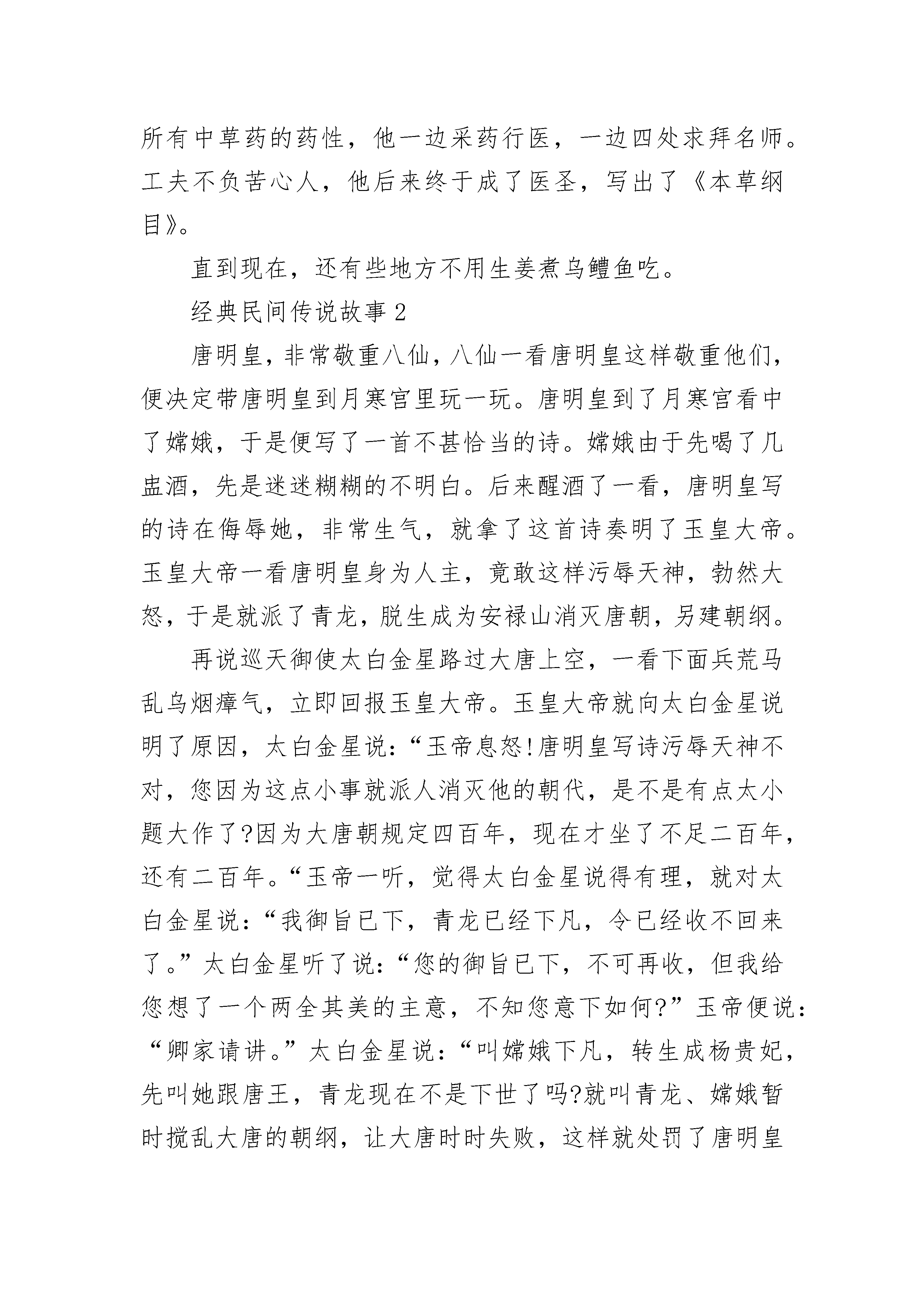 所有中草药的药性，他一边采药行医，一边四处求拜名师。工夫不负苦心人，他后来终于成了医圣，写出了《本草纲目》。

直到现在，还有些地方不用生姜煮乌鳢鱼吃。

经典民间传说故事 2

唐明皇，非常敬重八仙，八仙一看唐明皇这样敬重他们，便决定带唐明皇到月寒宫里玩一玩。唐明皇到了月寒宫看中了嫦娥，于是便写了一首不甚恰当的诗。嫦娥由于先喝了几盅酒，先是迷迷糊糊的不明白。后来醒酒了一看，唐明皇写的诗在侮辱她，非常生气，就拿了这首诗奏明了玉皇大帝。玉皇大帝一看唐明皇身为人主，竟敢这样污辱天神，勃然大怒，于是就派了青龙，脱生成为安禄山消灭唐朝，另建朝纲。

再说巡天御使太白金星路过大唐上空，一看下面兵荒马乱乌烟瘴气，立即回报玉皇大帝。玉皇大帝就向太白金星说明了原因，太白金星说：“玉帝息怒!唐明皇写诗污辱天神不对，您因为这点小事就派人消灭他的朝代，是不是有点太小题大作了?因为大唐朝规定四百年，现在才坐了不足二百年，还有二百年。“玉帝一听，觉得太白金星说得有理，就对太白金星说：“我御旨已下，青龙已经下凡，令已经收不回来了。”太白金星听了说：“您的御旨已下，不可再收，但我给您想了一个两全其美的主意，不知您意下如何?”玉帝便说：“卿家请讲。”太白金星说：“叫嫦娥下凡，转生成杨贵妃，先叫她跟唐王，青龙现在不是下世了吗?就叫青龙、嫦娥暂时搅乱大唐的朝纲，让大唐时时失败，这样就处罚了唐明皇